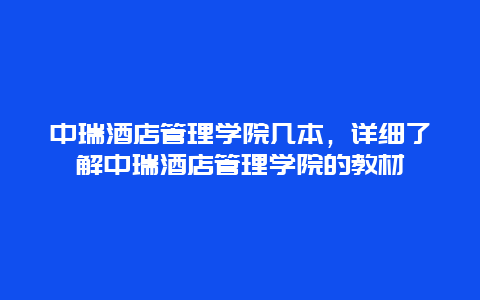 中瑞酒店管理学院几本，详细了解中瑞酒店管理学院的教材